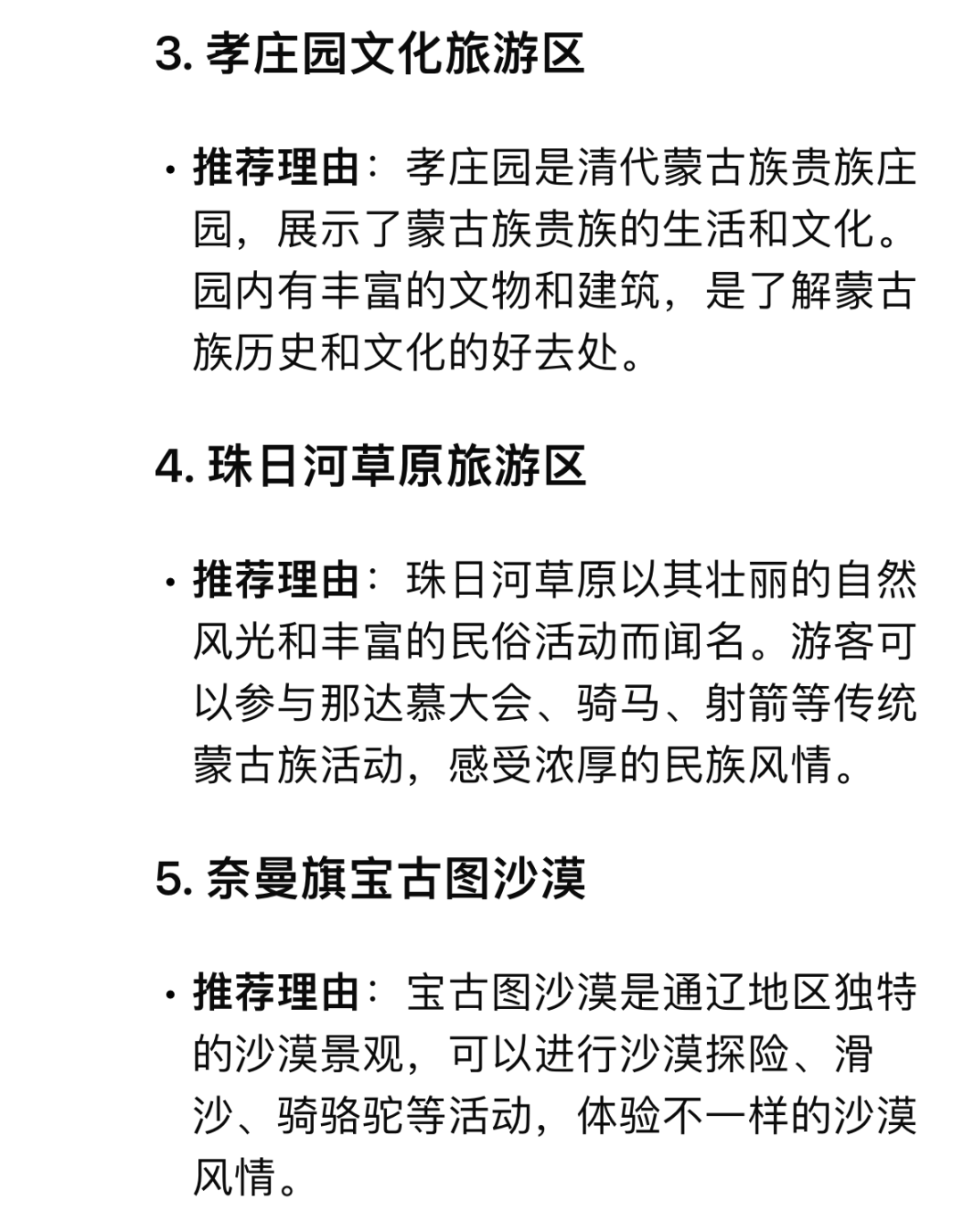 3. 孝庄园文化旅游区

• 推荐理由：孝庄园是清代蒙古族贵族庄园，展示了蒙古族贵族的生活和文化。园内有丰富的文物和建筑，是了解蒙古族历史和文化的好去处。

4. 珠日河草原旅游区

• 推荐理由：珠日河草原以其壮丽的自然风光和丰富的民俗活动而闻名。游客可以参与那达慕大会、骑马、射箭等传统蒙古族活动，感受浓厚的民族风情。

5. 奈曼旗宝古图沙漠

• 推荐理由：宝古图沙漠是通辽地区独特的沙漠景观，可以进行沙漠探险、滑沙、骑骆驼等活动，体验不一样的沙漠风情。